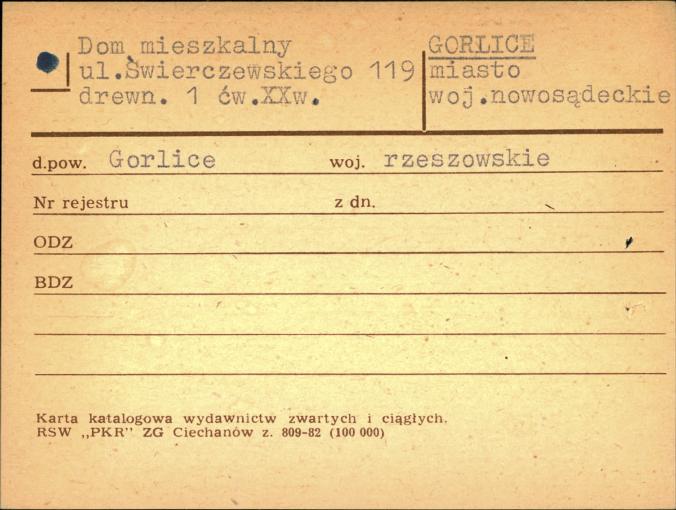 Dom mieszkalny
ul.Świerczewskiego 119
drewn. 1 ćw.XXw.

GORLICE
miasto
woj.nowosądeckie

d.pow. Gorlice woj. rzeszowskie

Nr rejestru z dn.

ODZ

BDZ

Karta katalogowa wydawnictw zwartych i ciągłych.
RSW „PKR" ZG Ciechanów z. 809-82 (100 000)